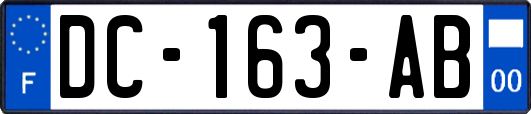 F
DC-163-AB
00